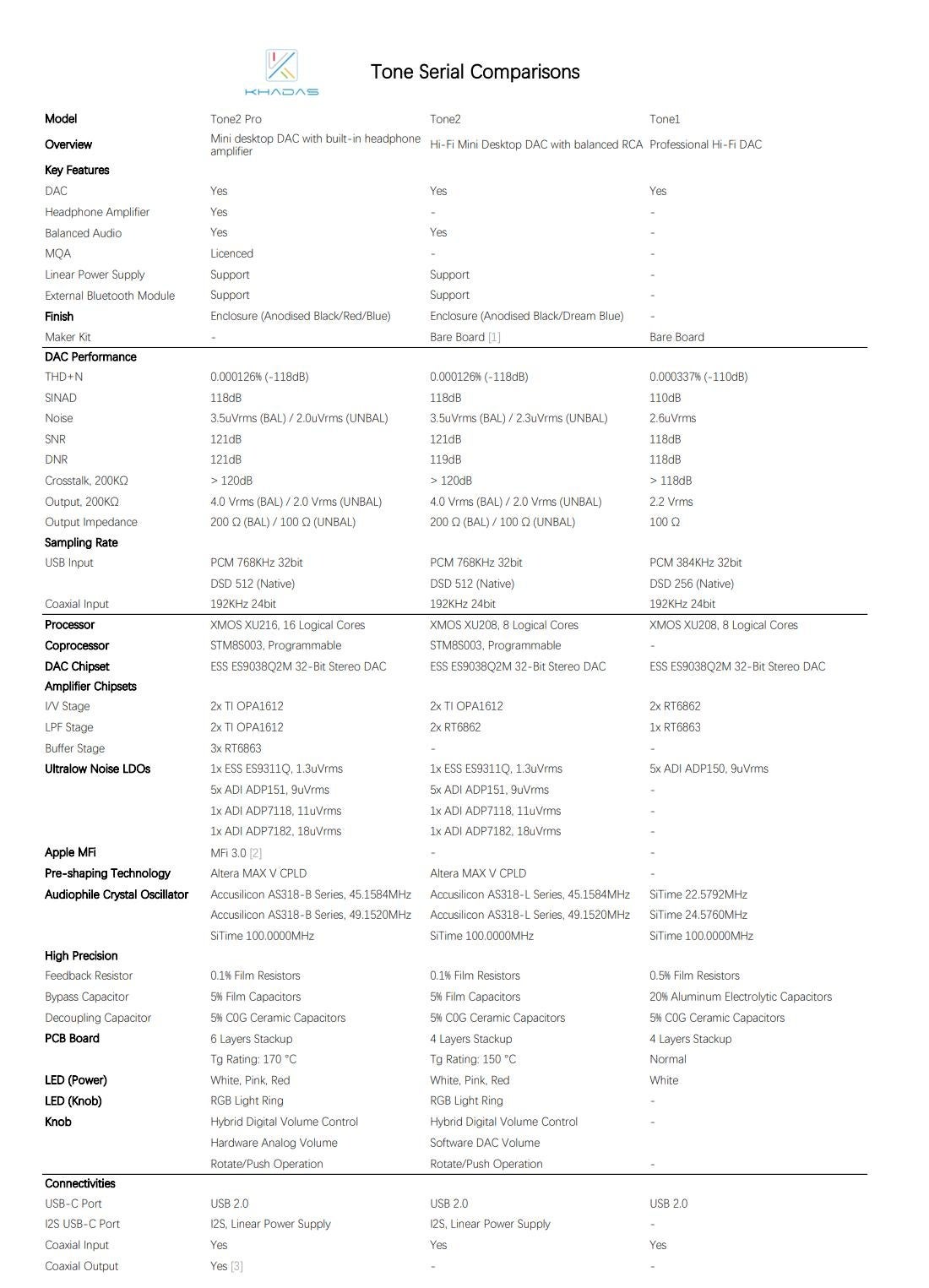 KHADAS

Tone Serial Comparisons

| Model | Tone2 Pro | Tone2 | Tone1 |
|---|---|---|---|
| Overview | Mini desktop DAC with built-in headphone amplifier | Hi-Fi Mini Desktop DAC with balanced RCA | Professional Hi-Fi DAC |
| Key Features | | | |
| DAC | Yes | Yes | Yes |
| Headphone Amplifier | Yes | - | - |
| Balanced Audio | Yes | Yes | - |
| MQA | Licenced | - | - |
| Linear Power Supply | Support | Support | - |
| External Bluetooth Module | Support | Support | - |
| Finish | Enclosure (Anodised Black/Red/Blue) | Enclosure (Anodised Black/Dream Blue) | - |
| Maker Kit | - | Bare Board [1] | Bare Board |
| DAC Performance | | | |
| THD+N | 0.000126% (-118dB) | 0.000126% (-118dB) | 0.000337% (-110dB) |
| SINAD | 118dB | 118dB | 110dB |
| Noise | 3.5uVrms (BAL) / 2.0uVrms (UNBAL) | 3.5uVrms (BAL) / 2.3uVrms (UNBAL) | 2.6uVrms |
| SNR | 121dB | 121dB | 118dB |
| DNR | 121dB | 119dB | 118dB |
| Crosstalk, 200KΩ | > 120dB | > 120dB | > 118dB |
| Output, 200KΩ | 4.0 Vrms (BAL) / 2.0 Vrms (UNBAL) | 4.0 Vrms (BAL) / 2.0 Vrms (UNBAL) | 2.2 Vrms |
| Output Impedance | 200 Ω (BAL) / 100 Ω (UNBAL) | 200 Ω (BAL) / 100 Ω (UNBAL) | 100 Ω |
| Sampling Rate | | | |
| USB Input | PCM 768KHz 32bit | PCM 768KHz 32bit | PCM 384KHz 32bit |
| | DSD 512 (Native) | DSD 512 (Native) | DSD 256 (Native) |
| Coaxial Input | 192KHz 24bit | 192KHz 24bit | 192KHz 24bit |
| Processor | XMOS XU216, 16 Logical Cores | XMOS XU208, 8 Logical Cores | XMOS XU208, 8 Logical Cores |
| Coprocessor | STM8S003, Programmable | STM8S003, Programmable | - |
| DAC Chipset | ESS ES9038Q2M 32-Bit Stereo DAC | ESS ES9038Q2M 32-Bit Stereo DAC | ESS ES9038Q2M 32-Bit Stereo DAC |
| Amplifier Chipsets | | | |
| I/V Stage | 2x TI OPA1612 | 2x TI OPA1612 | 2x RT6862 |
| LPF Stage | 2x TI OPA1612 | 2x RT6862 | 1x RT6863 |
| Buffer Stage | 3x RT6863 | - | - |
| Ultralow Noise LDOs | 1x ESS ES9311Q, 1.3uVrms | 1x ESS ES9311Q, 1.3uVrms | 5x ADI ADP150, 9uVrms |
| | 5x ADI ADP151, 9uVrms | 5x ADI ADP151, 9uVrms | - |
| | 1x ADI ADP7118, 11uVrms | 1x ADI ADP7118, 11uVrms | - |
| | 1x ADI ADP7182, 18uVrms | 1x ADI ADP7182, 18uVrms | - |
| Apple MFi | MFi 3.0 [2] | - | - |
| Pre-shaping Technology | Altera MAX V CPLD | Altera MAX V CPLD | - |
| Audiophile Crystal Oscillator | Accusilicon AS318-B Series, 45.1584MHz | Accusilicon AS318-L Series, 45.1584MHz | SiTime 22.5792MHz |
| | Accusilicon AS318-B Series, 49.1520MHz | Accusilicon AS318-L Series, 49.1520MHz | SiTime 24.5760MHz |
| | SiTime 100.0000MHz | SiTime 100.0000MHz | SiTime 100.0000MHz |
| High Precision | | | |
| Feedback Resistor | 0.1% Film Resistors | 0.1% Film Resistors | 0.5% Film Resistors |
| Bypass Capacitor | 5% Film Capacitors | 5% Film Capacitors | 20% Aluminum Electrolytic Capacitors |
| Decoupling Capacitor | 5% C0G Ceramic Capacitors | 5% C0G Ceramic Capacitors | 5% C0G Ceramic Capacitors |
| PCB Board | 6 Layers Stackup | 4 Layers Stackup | 4 Layers Stackup |
| | Tg Rating: 170 °C | Tg Rating: 150 °C | Normal |
| LED (Power) | White, Pink, Red | White, Pink, Red | White |
| LED (Knob) | RGB Light Ring | RGB Light Ring | - |
| Knob | Hybrid Digital Volume Control | Hybrid Digital Volume Control | - |
| | Hardware Analog Volume | Software DAC Volume | |
| | Rotate/Push Operation | Rotate/Push Operation | - |
| Connectivities | | | |
| USB-C Port | USB 2.0 | USB 2.0 | USB 2.0 |
| I2S USB-C Port | I2S, Linear Power Supply | I2S, Linear Power Supply | - |
| Coaxial Input | Yes | Yes | Yes |
| Coaxial Output | Yes [3] | - | - |